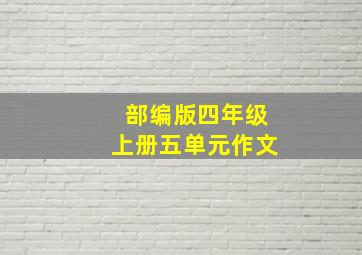 部编版四年级
上册五单元作文